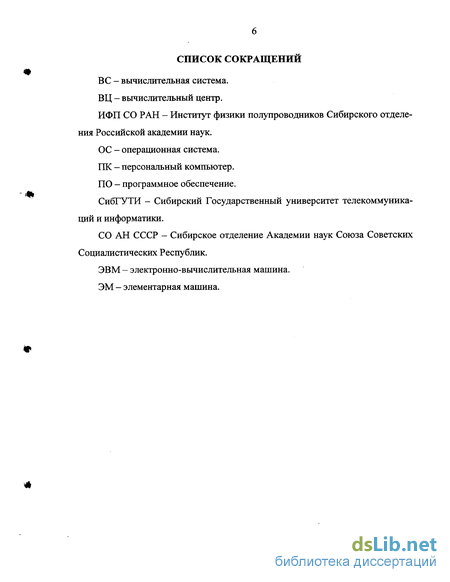 6

СПИСОК СОКРАЩЕНИЙ

ВС – вычислительная система.

ВЦ – вычислительный центр.

ИФП СО РАН – Институт физики полупроводников Сибирского отделения Российской академии наук.

ОС – операционная система.

ПК – персональный компьютер.

ПО – программное обеспечение.

СибГУТИ – Сибирский Государственный университет телекоммуникаций и информатики.

СО АН СССР – Сибирское отделение Академии наук Союза Советских Социалистических Республик.

ЭВМ – электронно-вычислительная машина.

ЭМ – элементарная машина.

dsLib.net
библиотека диссертаций